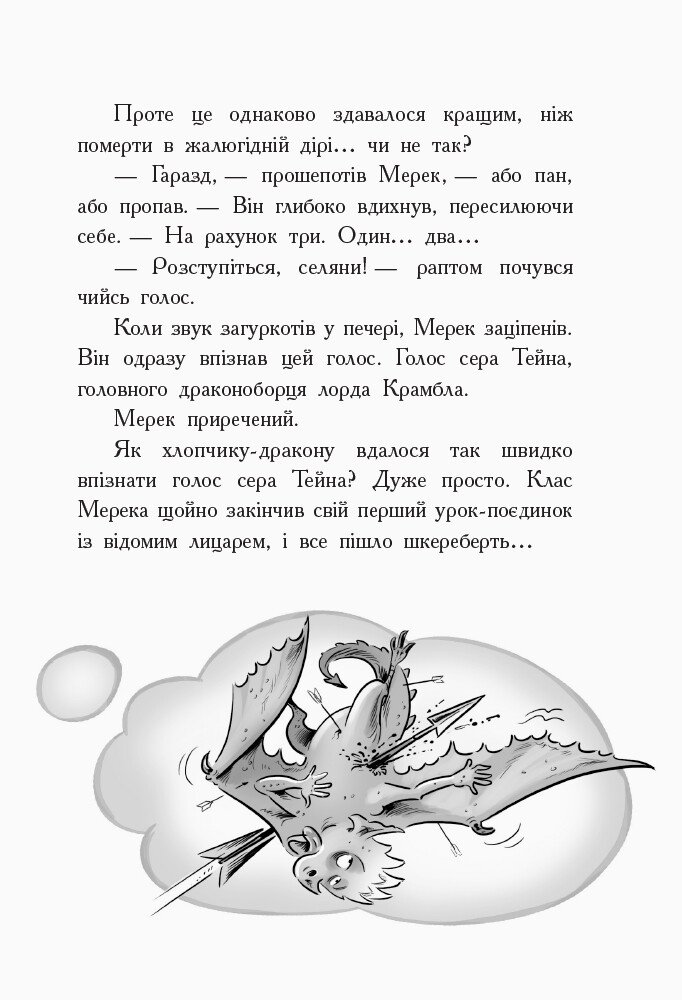 Проте це однаково здавалося кращим, ніж померти в жалюгідній дірі… чи не так?

— Гаразд, — прошепотів Мерек, — або пан, або пропав. — Він глибоко вдихнув, пересилюючи себе. — На рахунок три. Один… два…

— Розступіться, селяни! — раптом почувся чийсь голос.

Коли звук загуркотів у печері, Мерек заціпенів. Він одразу впізнав цей голос. Голос сера Тейна, головного драконоборця лорда Крамбла.

Мерек приречений.

Як хлопчику-дракону вдалося так швидко впізнати голос сера Тейна? Дуже просто. Клас Мерека щойно закінчив свій перший урок-поєдинок із відомим лицарем, і все пішло шкереберть…